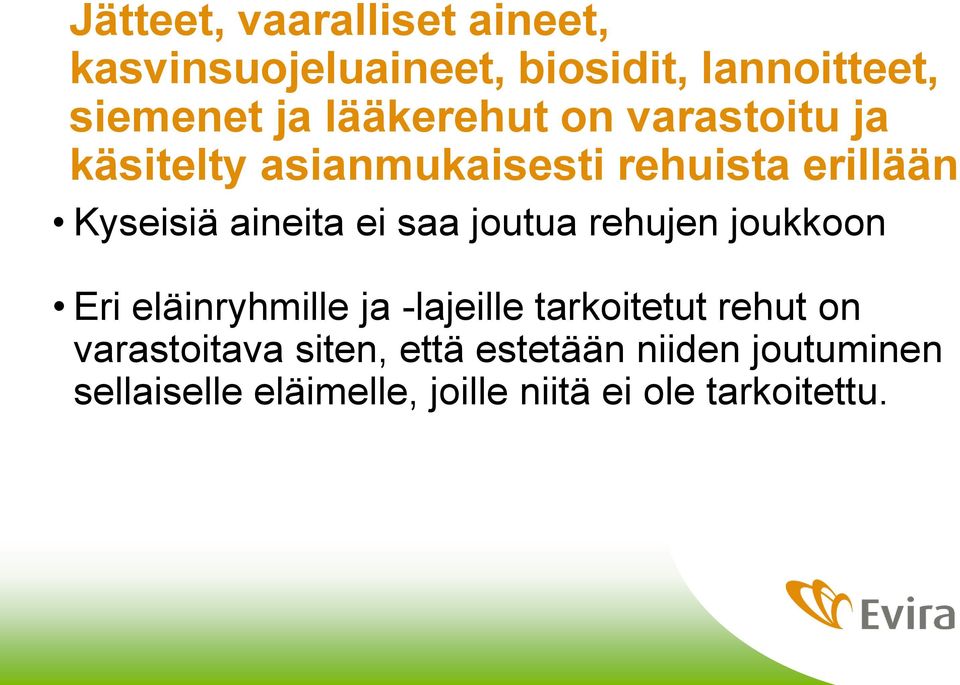 Jätteet, vaaralliset aineet, kasvinsuojeluaineet, biosidit, lannoitteet, siemenet ja lääkerehut on varastoitu ja käsitelty asianmukaisesti rehuista erillään

• Kyseisiä aineita ei saa joutua rehujen joukkoon

• Eri eläinryhmille ja -lajeille tarkoitetut rehut on varastoitava siten, että estetään niiden joutuminen sellaiselle eläimelle, joille niitä ei ole tarkoitettu.

Evira